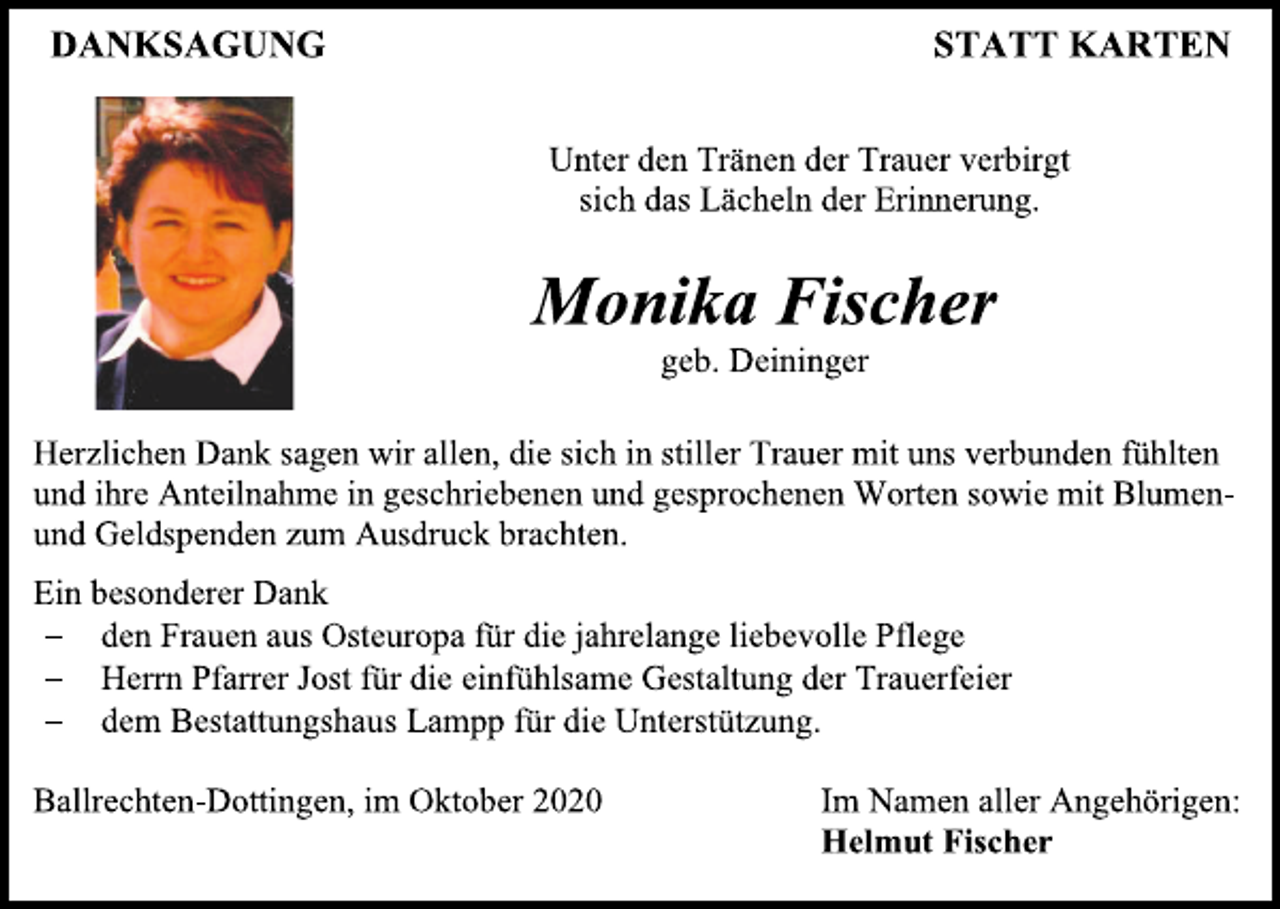 DANKSAGUNG

STATT KARTEN

Unter den Tränen der Trauer verbirgt sich das Lächeln der Erinnerung.

Monika Fischer
geb. Deininger

Herzlichen Dank sagen wir allen, die sich in stiller Trauer mit uns verbunden fühlten und ihre Anteilnahme in geschriebenen und gesprochenen Worten sowie mit Blumen- und Geldspenden zum Ausdruck brachten.

Ein besonderer Dank
– den Frauen aus Osteuropa für die jahrelange liebevolle Pflege
– Herrn Pfarrer Jost für die einfühlsame Gestaltung der Trauerfeier
– dem Bestattungshaus Lampp für die Unterstützung.

Ballrechten-Dottingen, im Oktober 2020

Im Namen aller Angehörigen:
Helmut Fischer